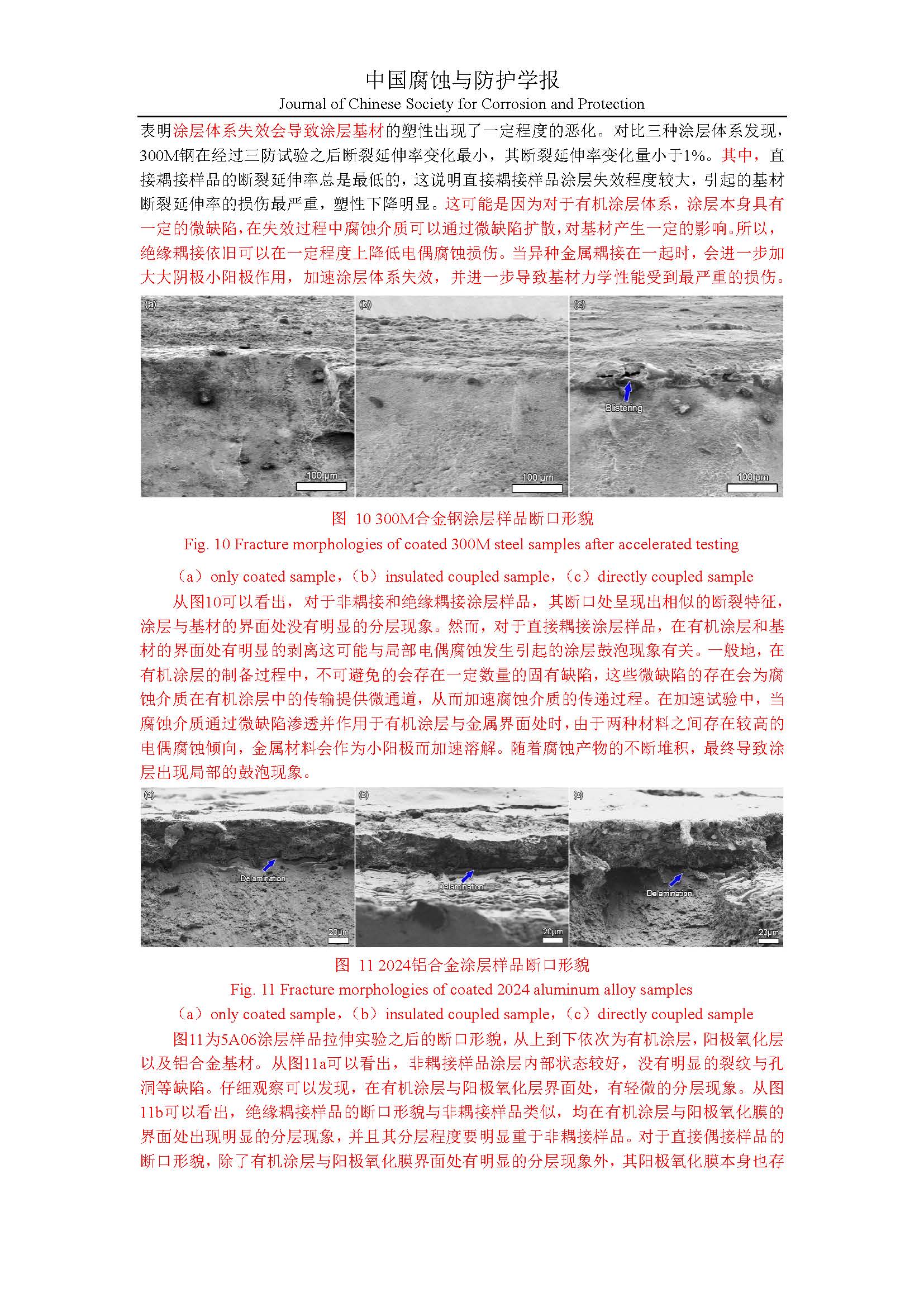 中国腐蚀与防护学报
Journal of Chinese Society for Corrosion and Protection

表明涂层体系失效会导致涂层基材的塑性出现了一定程度的恶化。对比三种涂层体系发现，300M钢在经过三防试验之后断裂延伸率变化最小，其断裂延伸率变化量小于1%。其中，直接耦接样品的断裂延伸率总是最低的，这说明直接耦接样品涂层失效程度较大，引起的基材断裂延伸率的损伤最严重，塑性下降明显。这可能是因为对于有机涂层体系，涂层本身具有一定的微缺陷，在失效过程中腐蚀介质可以通过微缺陷扩散，对基材产生一定的影响。所以，绝缘耦接依旧可以在一定程度上降低电偶腐蚀损伤。当异种金属耦接在一起时，会进一步加大大阴极小阳极作用，加速涂层体系失效，并进一步导致基材力学性能受到最严重的损伤。

(a)
100 μm
(b)
100 μm
(c)
Blistering
100 μm

图 10 300M合金钢涂层样品断口形貌
Fig. 10 Fracture morphologies of coated 300M steel samples after accelerated testing
（a）only coated sample，（b）insulated coupled sample，（c）directly coupled sample

从图10可以看出，对于非耦接和绝缘耦接涂层样品，其断口处呈现出相似的断裂特征，涂层与基材的界面处没有明显的分层现象。然而，对于直接耦接涂层样品，在有机涂层和基材的界面处有明显的剥离这可能与局部电偶腐蚀发生引起的涂层鼓泡现象有关。一般地，在有机涂层的制备过程中，不可避免的会存在一定数量的固有缺陷，这些微缺陷的存在会为腐蚀介质在有机涂层中的传输提供微通道，从而加速腐蚀介质的传递过程。在加速试验中，当腐蚀介质通过微缺陷渗透并作用于有机涂层与金属界面处时，由于两种材料之间存在较高的电偶腐蚀倾向，金属材料会作为小阳极而加速溶解。随着腐蚀产物的不断堆积，最终导致涂层出现局部的鼓泡现象。

(a)
Delamination
20μm
(b)
Delamination
20μm
(c)
Delamination
20μm

图 11 2024铝合金涂层样品断口形貌
Fig. 11 Fracture morphologies of coated 2024 aluminum alloy samples
（a）only coated sample，（b）insulated coupled sample，（c）directly coupled sample

图11为5A06涂层样品拉伸实验之后的断口形貌，从上到下依次为有机涂层，阳极氧化层以及铝合金基材。从图11a可以看出，非耦接样品涂层内部状态较好，没有明显的裂纹与孔洞等缺陷。仔细观察可以发现，在有机涂层与阳极氧化层界面处，有轻微的分层现象。从图11b可以看出，绝缘耦接样品的断口形貌与非耦接样品类似，均在有机涂层与阳极氧化膜的界面处出现明显的分层现象，并且其分层程度要明显重于非耦接样品。对于直接偶接样品的断口形貌，除了有机涂层与阳极氧化膜界面处有明显的分层现象外，其阳极氧化膜本身也存